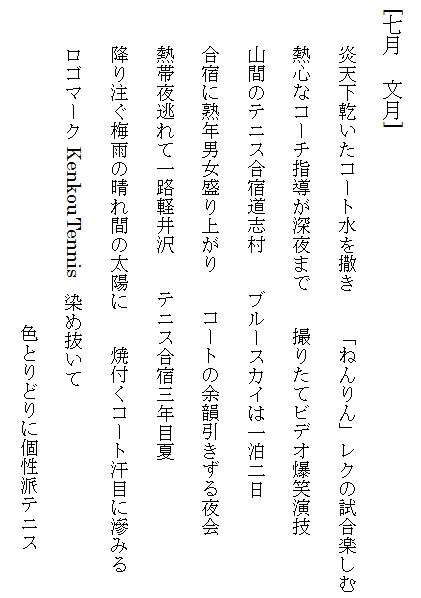 [七月　文月]

炎天下乾いたコート水を撒き　「ねんりん」レクの試合楽しむ

熱心なコーチ指導が深夜まで　撮りたてビデオ爆笑演技

山間のテニス合宿道志村　ブルースカイは一泊二日

合宿に熟年男女盛り上がり　コートの余韻引きずる夜会

熱帯夜逃れて一路軽井沢　テニス合宿三年目夏

降り注ぐ梅雨の晴れ間の太陽に　焼付くコート汗目に滲みる

ロゴマーク Kenkou Tennis 染め抜いて　色とりどりに個性派テニス